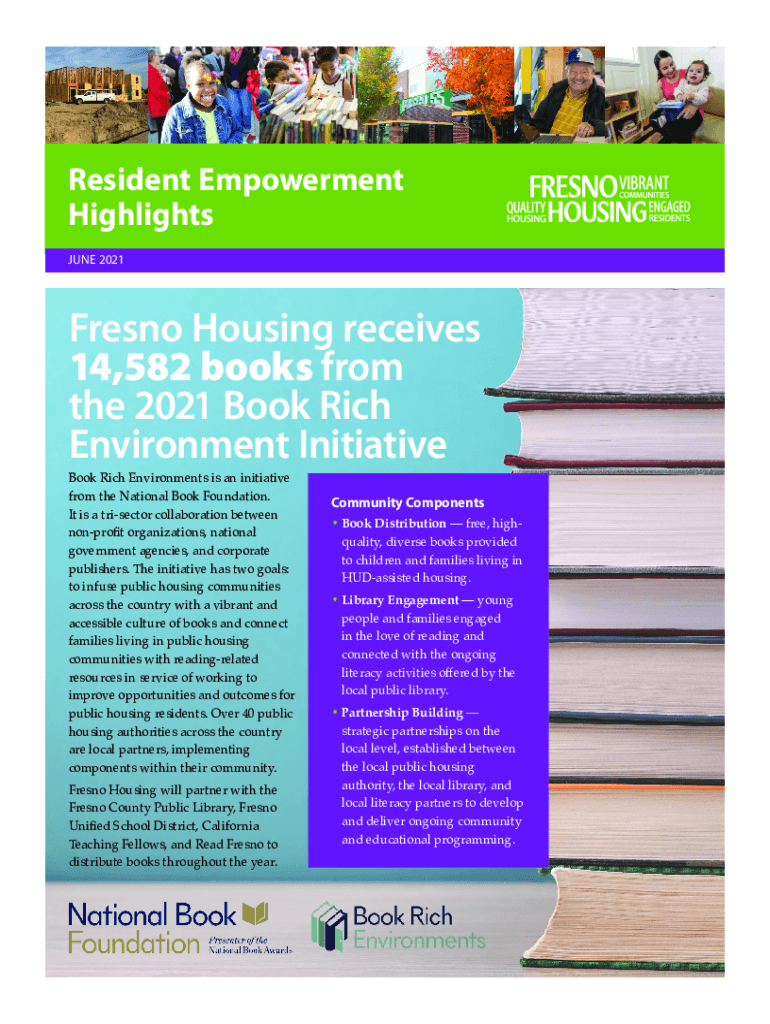 Resident Empowerment Highlights

FRESNO VIBRANT COMMUNITIES
QUALITY HOUSING HOUSING ENGAGED RESIDENTS

JUNE 2021

Fresno Housing receives 14,582 books from the 2021 Book Rich Environment Initiative

Book Rich Environments is an initiative from the National Book Foundation. It is a tri-sector collaboration between non-profit organizations, national government agencies, and corporate publishers. The initiative has two goals: to infuse public housing communities across the country with a vibrant and accessible culture of books and connect families living in public housing communities with reading-related resources in service of working to improve opportunities and outcomes for public housing residents. Over 40 public housing authorities across the country are local partners, implementing components within their community.

Fresno Housing will partner with the Fresno County Public Library, Fresno Unified School District, California Teaching Fellows, and Read Fresno to distribute books throughout the year.

Community Components

• Book Distribution — free, high-quality, diverse books provided to children and families living in HUD-assisted housing.

• Library Engagement — young people and families engaged in the love of reading and connected with the ongoing literacy activities offered by the local public library.

• Partnership Building — strategic partnerships on the local level, established between the local public housing authority, the local library, and local literacy partners to develop and deliver ongoing community and educational programming.

National Book Foundation Presenter of the National Book Awards

Book Rich Environments